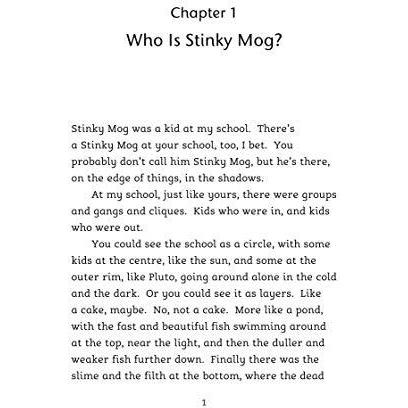 Chapter 1

Who Is Stinky Mog?

Stinky Mog was a kid at my school. There's a Stinky Mog at your school, too, I bet. You probably don't call him Stinky Mog, but he's there, on the edge of things, in the shadows.

At my school, just like yours, there were groups and gangs and cliques. Kids who were in, and kids who were out.

You could see the school as a circle, with some kids at the centre, like the sun, and some at the outer rim, like Pluto, going around alone in the cold and the dark. Or you could see it as layers. Like a cake, maybe. No, not a cake. More like a pond, with the fast and beautiful fish swimming around at the top, near the light, and then the duller and weaker fish further down. Finally there was the slime and the filth at the bottom, where the dead

1